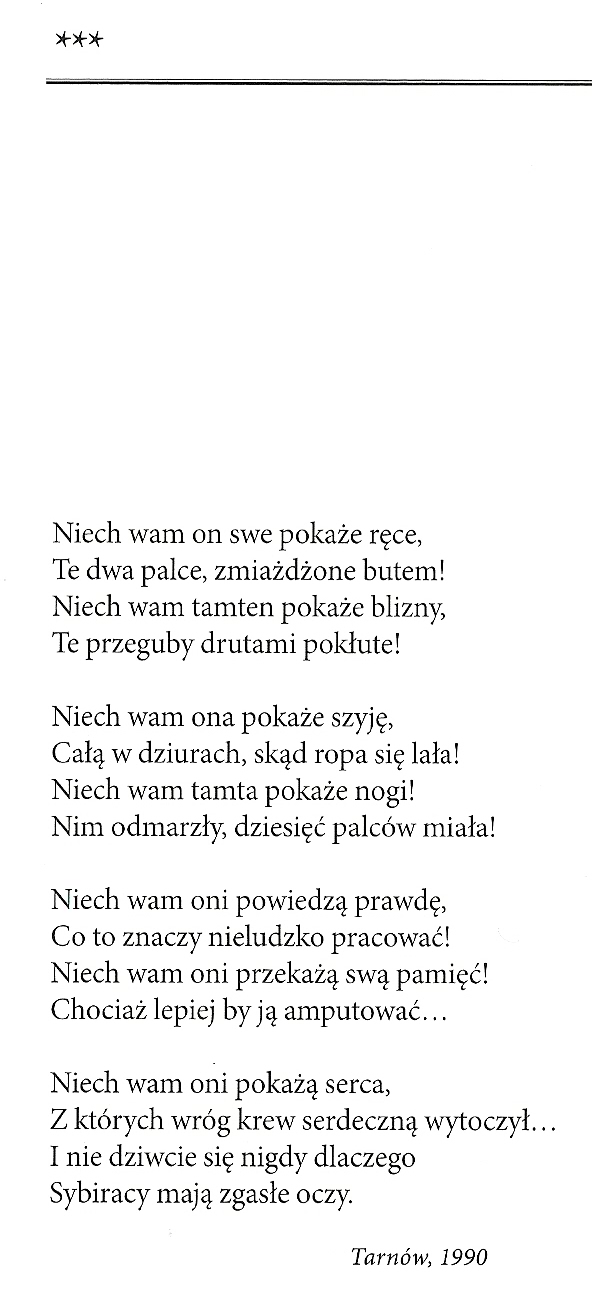 ***

Niech wam on swe pokaże ręce,
Te dwa palce, zmiażdżone butem!
Niech wam tamten pokaże blizny,
Te przeguby drutami pokłute!

Niech wam ona pokaże szyję,
Całą w dziurach, skąd ropa się lała!
Niech wam tamta pokaże nogi!
Nim odmarzły, dziesięć palców miała!

Niech wam oni powiedzą prawdę,
Co to znaczy nieludzko pracować!
Niech wam oni przekażą swą pamięć!
Chociaż lepiej by ją amputować...

Niech wam oni pokażą serca,
Z których wróg krew serdeczną wytoczył...
I nie dziwcie się nigdy dlaczego
Sybiracy mają zgasłe oczy.

Tarnów, 1990